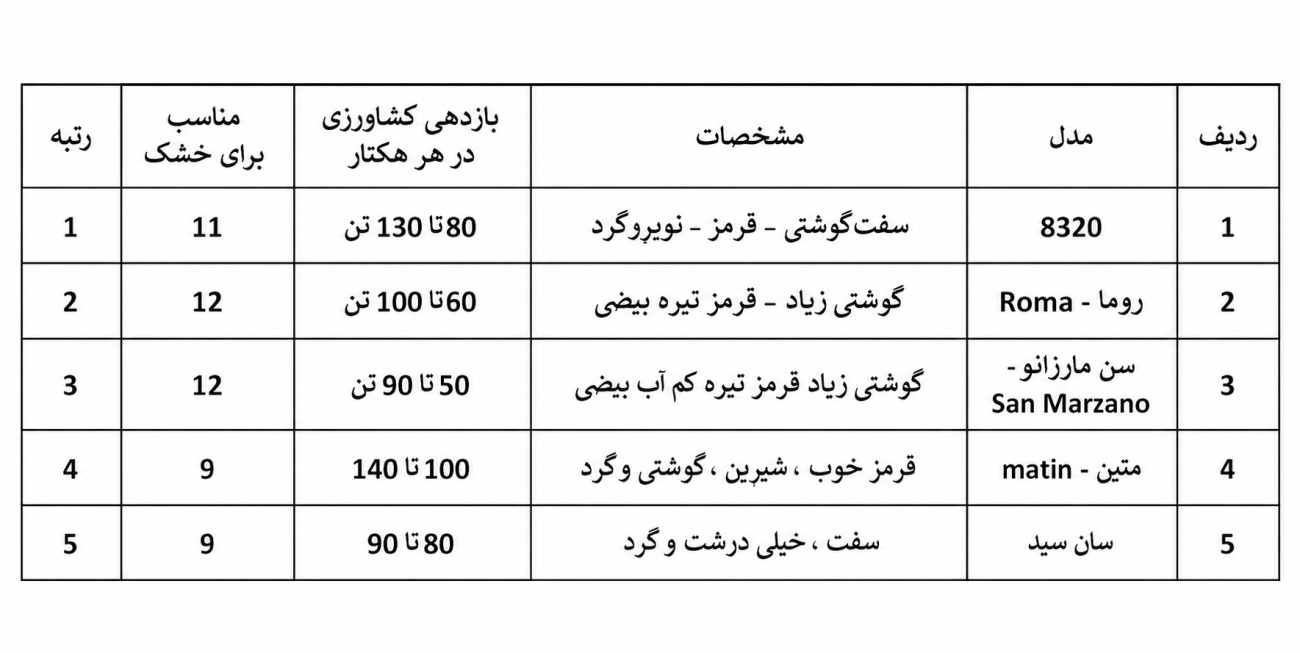 | ردیف | مدل | مشخصات | بازدهی کشاورزی در هر هکتار | مناسب برای خشک | رتبه |
|---|---|---|---|---|---|
| 1 | 8320 | سفت‌گوشتی - قرمز - نویروگرد | 80 تا 130 تن | 11 | 1 |
| 2 | روما - Roma | گوشتی زیاد - قرمز تیره بیضی | 60 تا 100 تن | 12 | 2 |
| 3 | سن مارزانو - San Marzano | گوشتی زیاد قرمز تیره کم آب بیضی | 50 تا 90 تن | 12 | 3 |
| 4 | متین - matin | قرمز خوب ، شیرین ، گوشتی و گرد | 100 تا 140 | 9 | 4 |
| 5 | سان سید | سفت ، خیلی درشت و گرد | 80 تا 90 | 9 | 5 |